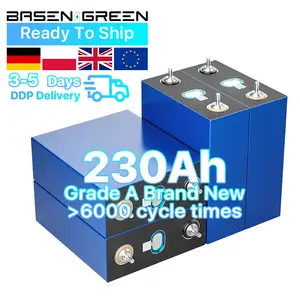 BASEN GREEN
Ready To Ship
3-5 Days
DDP Delivery
230Ah
Grade A Brand New
>6000 cycle times